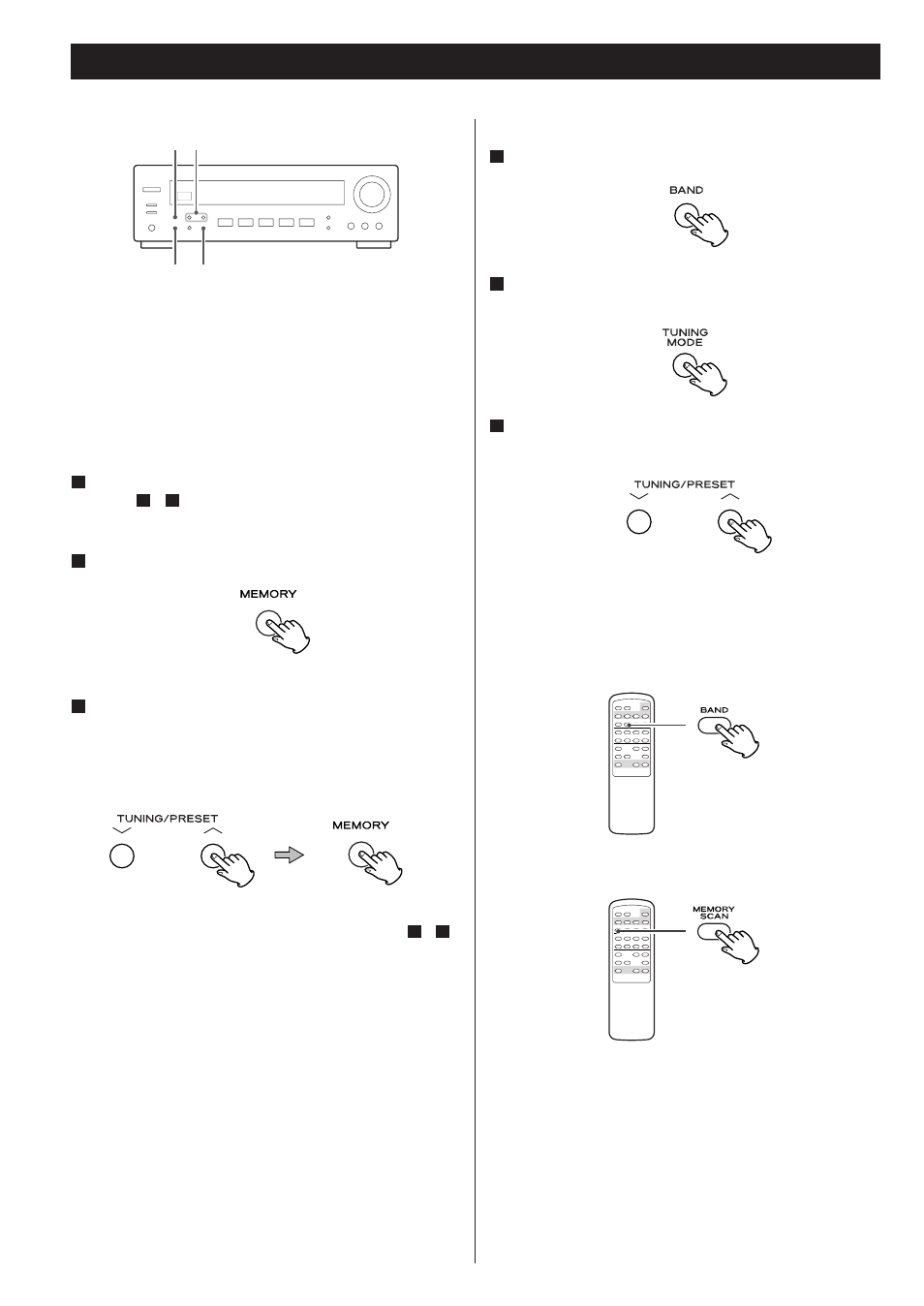 MEMORY

TUNING/PRESET

MEMORY

BAND

TUNING MODE

TUNING/PRESET

BAND

MEMORY SCAN